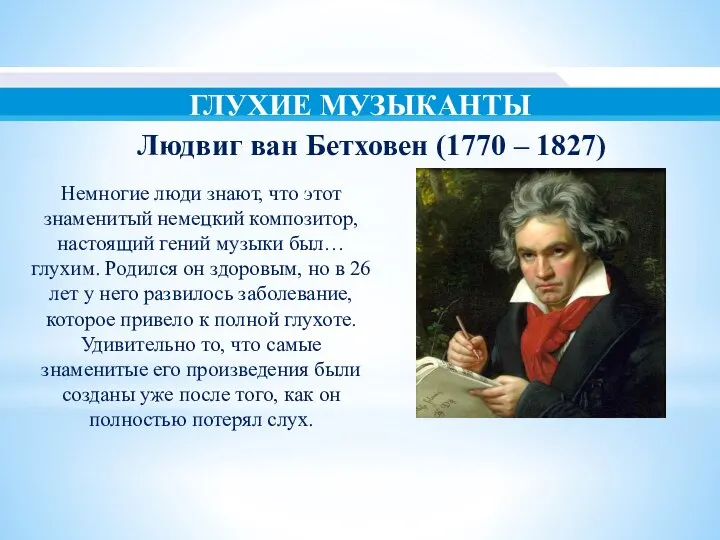 ГЛУХИЕ МУЗЫКАНТЫ

Людвиг ван Бетховен (1770 – 1827)

Немногие люди знают, что этот знаменитый немецкий композитор, настоящий гений музыки был… глухим. Родился он здоровым, но в 26 лет у него развилось заболевание, которое привело к полной глухоте. Удивительно то, что самые знаменитые его произведения были созданы уже после того, как он полностью потерял слух.